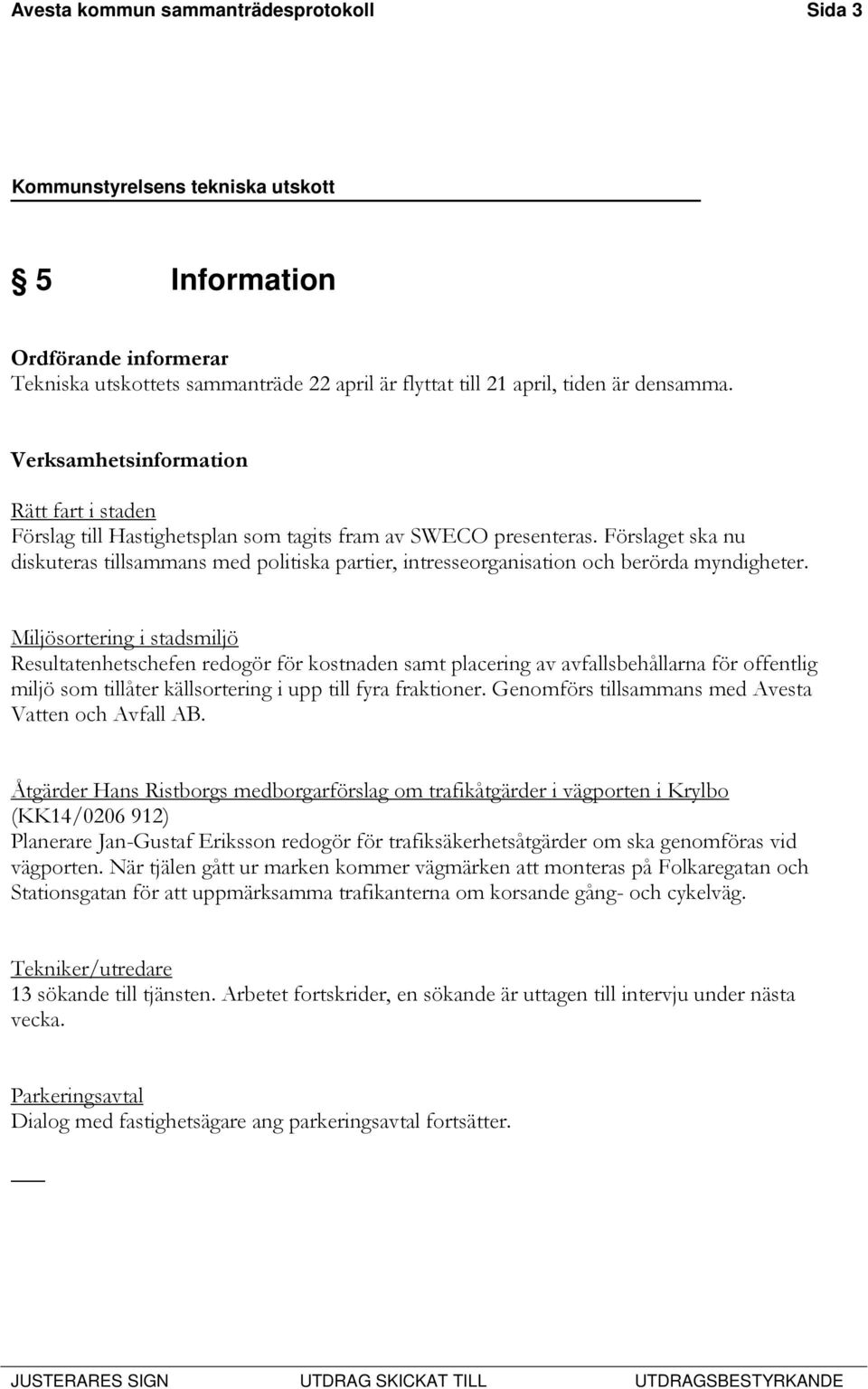 Avesta kommun sammanträdesprotokoll Sida 3

Kommunstyrelsens tekniska utskott

§ 5 Information

Ordförande informerar
Tekniska utskottets sammanträde 22 april är flyttat till 21 april, tiden är densamma.

Verksamhetsinformation

Rätt fart i staden
Förslag till Hastighetsplan som tagits fram av SWECO presenteras. Förslaget ska nu diskuteras tillsammans med politiska partier, intresseorganisation och berörda myndigheter.

Miljösortering i stadsmiljö
Resultatenhetschefen redogör för kostnaden samt placering av avfallsbehållarna för offentlig miljö som tillåter källsortering i upp till fyra fraktioner. Genomförs tillsammans med Avesta Vatten och Avfall AB.

Åtgärder Hans Ristborgs medborgarförslag om trafikåtgärder i vägporten i Krylbo (KK14/0206 912)
Planerare Jan-Gustaf Eriksson redogör för trafiksäkerhetsåtgärder om ska genomföras vid vägporten. När tjälen gått ur marken kommer vägmärken att monteras på Folkaregatan och Stationsgatan för att uppmärksamma trafikanterna om korsande gång- och cykelväg.

Tekniker/utredare
13 sökande till tjänsten. Arbetet fortskrider, en sökande är uttagen till intervju under nästa vecka.

Parkeringsavtal
Dialog med fastighetsägare ang parkeringsavtal fortsätter.

JUSTERARES SIGN UTDRAG SKICKAT TILL UTDRAGSBESTYRKANDE